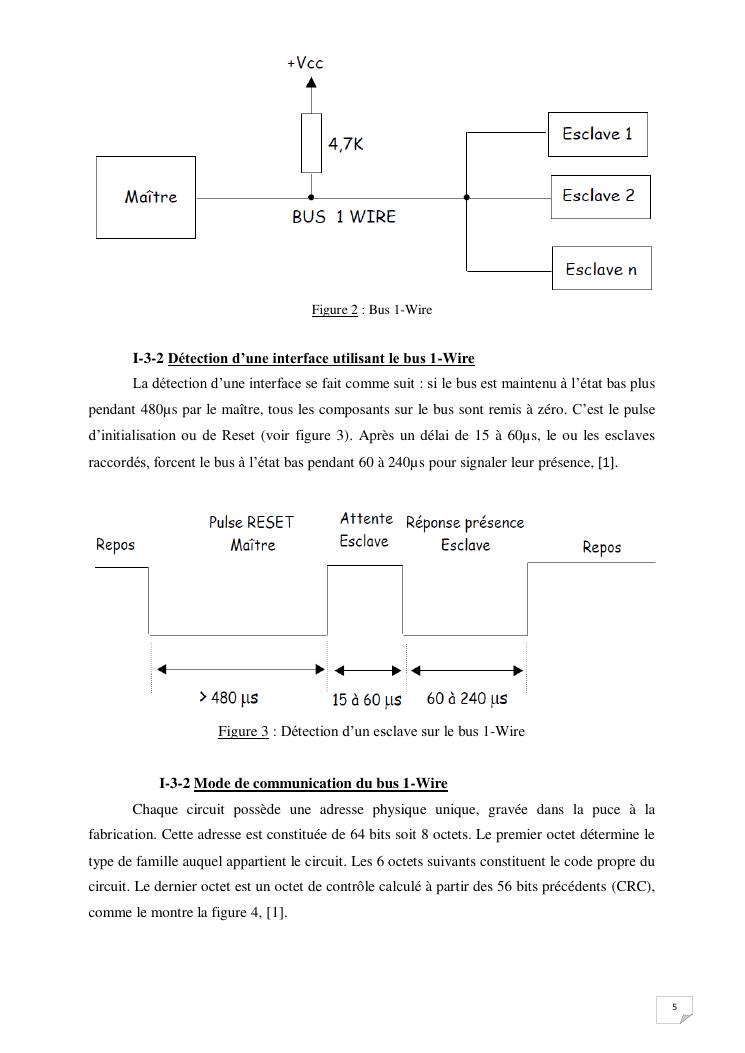 +Vcc

4,7K

Maître

BUS 1 WIRE

Esclave 1

Esclave 2

Esclave n

Figure 2 : Bus 1-Wire

I-3-2 Détection d'une interface utilisant le bus 1-Wire

La détection d'une interface se fait comme suit : si le bus est maintenu à l'état bas plus pendant 480µs par le maître, tous les composants sur le bus sont remis à zéro. C'est le pulse d'initialisation ou de Reset (voir figure 3). Après un délai de 15 à 60µs, le ou les esclaves raccordés, forcent le bus à l'état bas pendant 60 à 240µs pour signaler leur présence, [1].

Repos

Pulse RESET Maître

Attente Esclave

Réponse présence Esclave

Repos

> 480 µs

15 à 60 µs

60 à 240 µs

Figure 3 : Détection d'un esclave sur le bus 1-Wire

I-3-2 Mode de communication du bus 1-Wire

Chaque circuit possède une adresse physique unique, gravée dans la puce à la fabrication. Cette adresse est constituée de 64 bits soit 8 octets. Le premier octet détermine le type de famille auquel appartient le circuit. Les 6 octets suivants constituent le code propre du circuit. Le dernier octet est un octet de contrôle calculé à partir des 56 bits précédents (CRC), comme le montre la figure 4, [1].

5